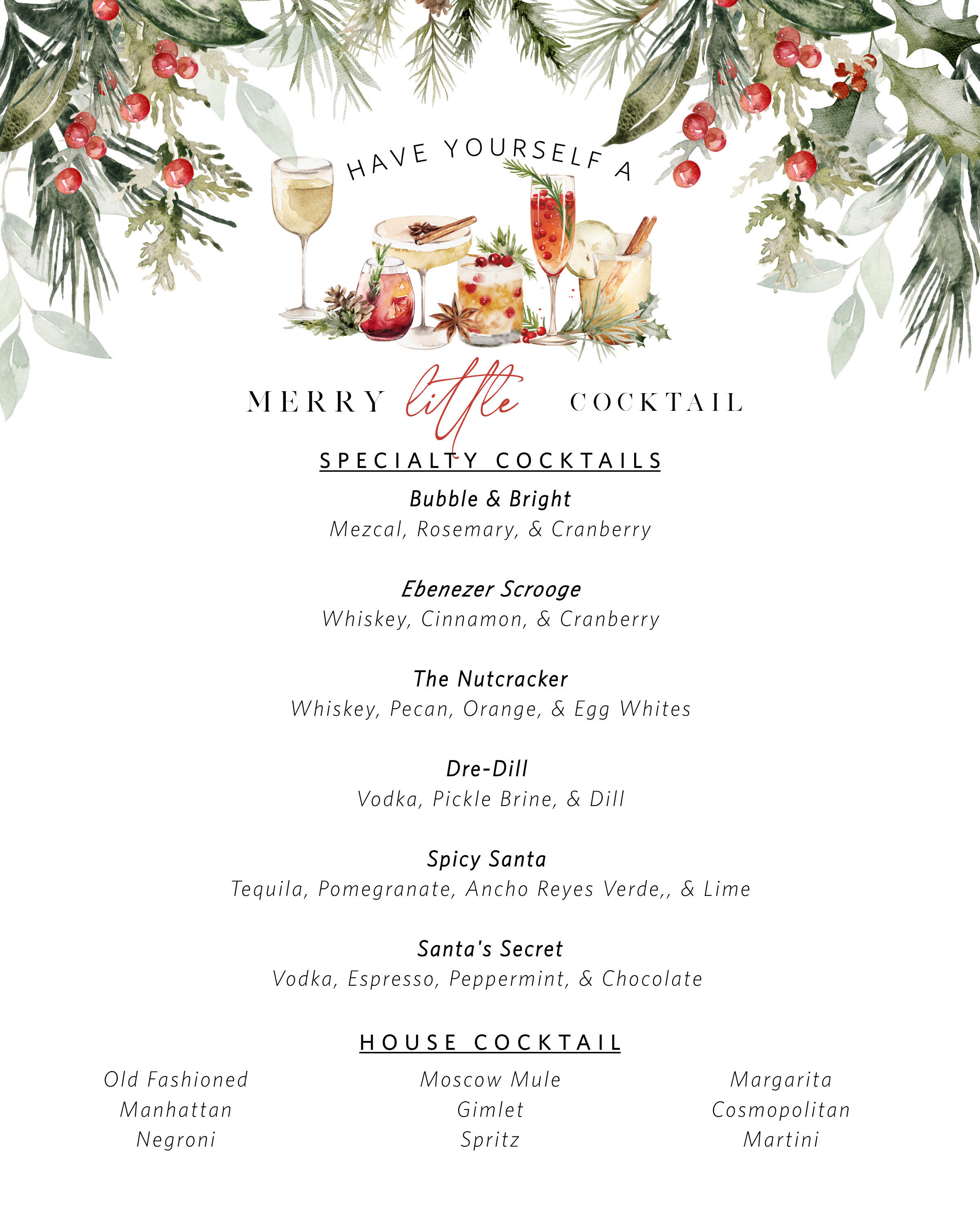 HAVE YOURSELF A

MERRY little COCKTAIL

SPECIALTY COCKTAILS

Bubble & Bright
Mezcal, Rosemary, & Cranberry

Ebenezer Scrooge
Whiskey, Cinnamon, & Cranberry

The Nutcracker
Whiskey, Pecan, Orange, & Egg Whites

Dre-Dill
Vodka, Pickle Brine, & Dill

Spicy Santa
Tequila, Pomegranate, Ancho Reyes Verde,, & Lime

Santa's Secret
Vodka, Espresso, Peppermint, & Chocolate

HOUSE COCKTAIL

Old Fashioned
Manhattan
Negroni

Moscow Mule
Gimlet
Spritz

Margarita
Cosmopolitan
Martini